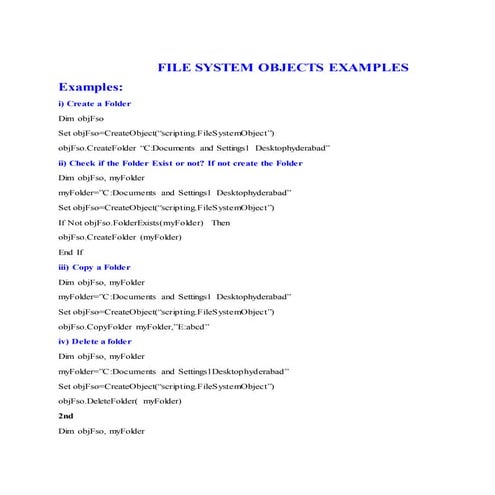 FILE SYSTEM OBJECTS EXAMPLES

Examples:

i) Create a Folder

Dim objFso

Set objFso=CreateObject("scripting.FileSystemObject")

objFso.CreateFolder "C:Documents and Settings1 Desktophyderabad"

ii) Check if the Folder Exist or not? If not create the Folder

Dim objFso, myFolder

myFolder="C:Documents and Settings1 Desktophyderabad"

Set objFso=CreateObject("scripting.FileSystemObject")

If Not objFso.FolderExists(myFolder) Then

objFso.CreateFolder (myFolder)

End If

iii) Copy a Folder

Dim objFso, myFolder

myFolder="C:Documents and Settings1 Desktophyderabad"

Set objFso=CreateObject("scripting.FileSystemObject")

objFso.CopyFolder myFolder,"E:abcd"

iv) Delete a folder

Dim objFso, myFolder

myFolder="C:Documents and Settings1Desktophyderabad"

Set objFso=CreateObject("scripting.FileSystemObject")

objFso.DeleteFolder( myFolder)

2nd

Dim objFso, myFolder